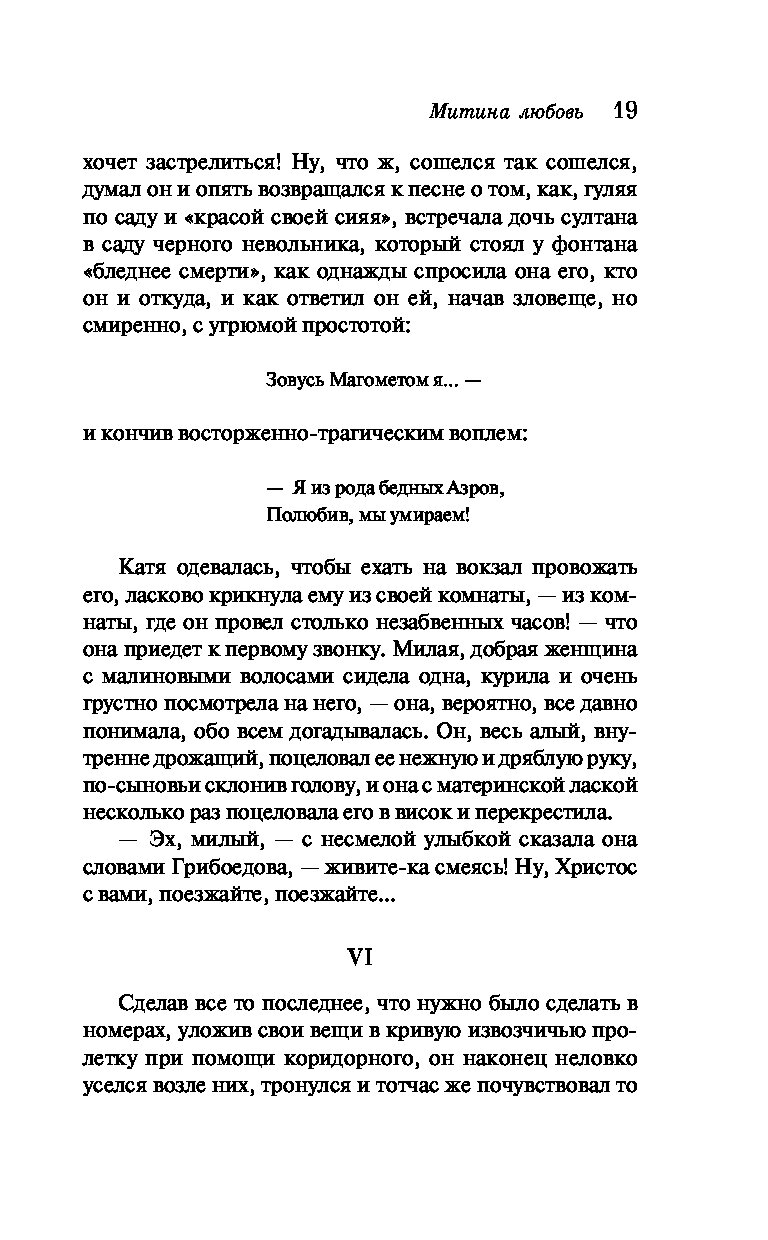 Митина любовь 19

хочет застрелиться! Ну, что ж, сошелся так сошелся, думал он и опять возвращался к песне о том, как, гуляя по саду и «красой своей сияя», встречала дочь султана в саду черного невольника, который стоял у фонтана «бледнее смерти», как однажды спросила она его, кто он и откуда, и как ответил он ей, начав зловеще, но смиренно, с угрюмой простотой:

Зовусь Магометом я... —

и кончив восторженно-трагическим воплем:

— Я из рода бедных Азров,
Полюбив, мы умираем!

Катя одевалась, чтобы ехать на вокзал провожать его, ласково крикнула ему из своей комнаты, — из комнаты, где он провел столько незабвенных часов! — что она приедет к первому звонку. Милая, добрая женщина с малиновыми волосами сидела одна, курила и очень грустно посмотрела на него, — она, вероятно, все давно понимала, обо всем догадывалась. Он, весь алый, внутренне дрожащий, поцеловал ее нежную и дряблую руку, по-сыновьи склонив голову, и она с материнской лаской несколько раз поцеловала его в висок и перекрестила.

— Эх, милый, — с несмелой улыбкой сказала она словами Грибоедова, — живите-ка смеясь! Ну, Христос с вами, поезжайте, поезжайте...

VI

Сделав все то последнее, что нужно было сделать в номерах, уложив свои вещи в кривую извозчичью пролетку при помощи коридорного, он наконец неловко уселся возле них, тронулся и тотчас же почувствовал то